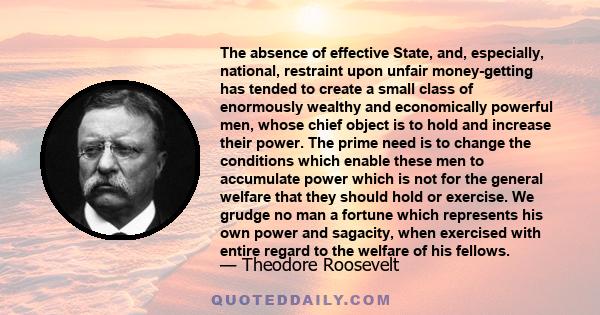 The absence of effective State, and, especially, national, restraint upon unfair money-getting has tended to create a small class of enormously wealthy and economically powerful men, whose chief object is to hold and increase their power. The prime need is to change the conditions which enable these men to accumulate power which is not for the general welfare that they should hold or exercise. We grudge no man a fortune which represents his own power and sagacity, when exercised with entire regard to the welfare of his fellows.

— Theodore Roosevelt

QUOTEDDAILY.COM